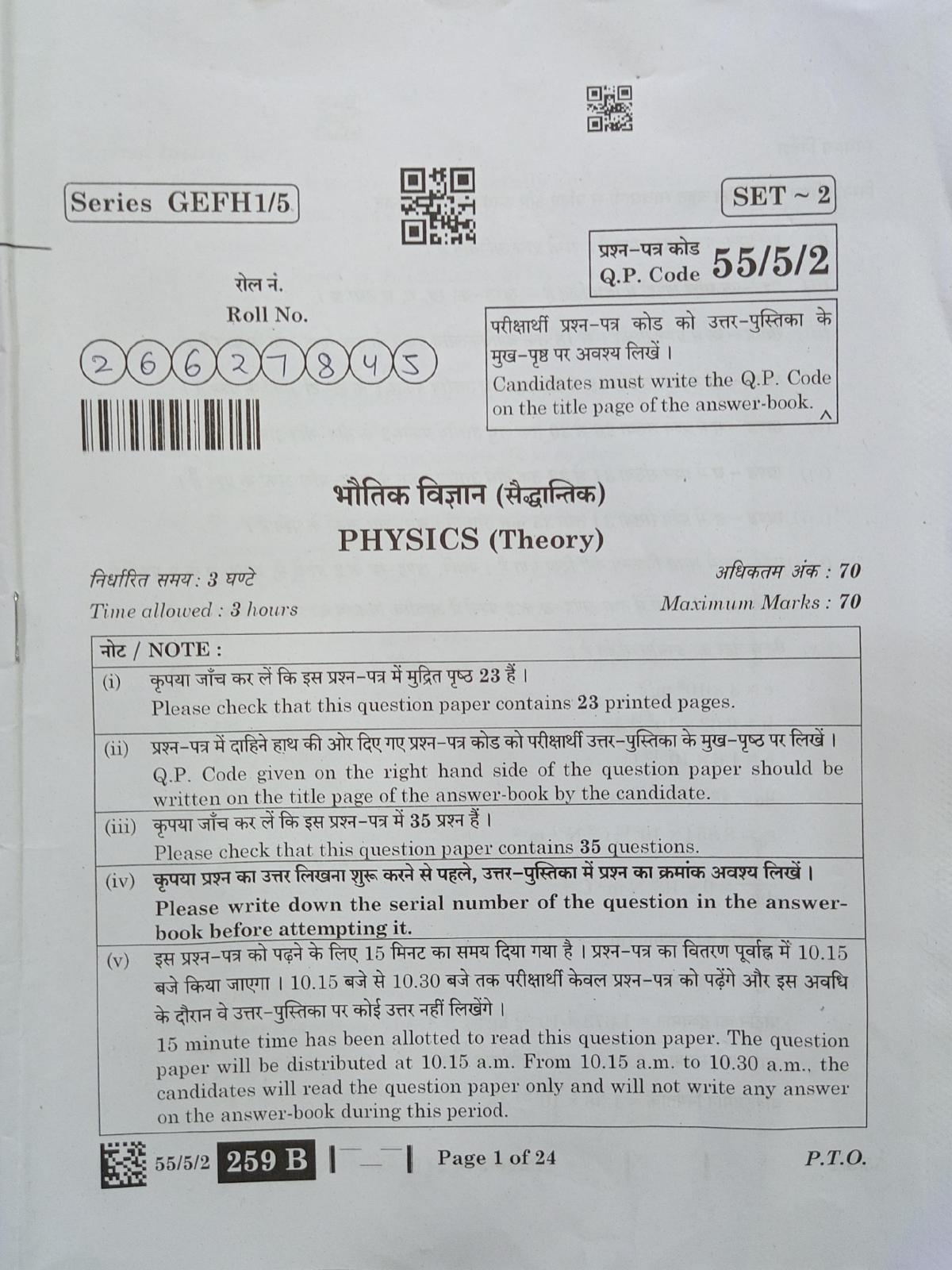 Series GEFH1/5

SET ~ 2

प्रश्न-पत्र कोड
Q.P. Code 55/5/2

रोल नं.
Roll No.

2 6 6 2 7 8 4 5

परीक्षार्थी प्रश्न-पत्र कोड को उत्तर-पुस्तिका के मुख-पृष्ठ पर अवश्य लिखें ।
Candidates must write the Q.P. Code on the title page of the answer-book.

भौतिक विज्ञान (सैद्धान्तिक)
PHYSICS (Theory)

निर्धारित समय : 3 घण्टे
Time allowed : 3 hours

अधिकतम अंक : 70
Maximum Marks : 70

| नोट / NOTE : | |
|---|---|
| (i) | कृपया जाँच कर लें कि इस प्रश्न-पत्र में मुद्रित पृष्ठ 23 हैं । Please check that this question paper contains 23 printed pages. |
| (ii) | प्रश्न-पत्र में दाहिने हाथ की ओर दिए गए प्रश्न-पत्र कोड को परीक्षार्थी उत्तर-पुस्तिका के मुख-पृष्ठ पर लिखें । Q.P. Code given on the right hand side of the question paper should be written on the title page of the answer-book by the candidate. |
| (iii) | कृपया जाँच कर लें कि इस प्रश्न-पत्र में 35 प्रश्न हैं । Please check that this question paper contains 35 questions. |
| (iv) | कृपया प्रश्न का उत्तर लिखना शुरू करने से पहले, उत्तर-पुस्तिका में प्रश्न का क्रमांक अवश्य लिखें । Please write down the serial number of the question in the answer-book before attempting it. |
| (v) | इस प्रश्न-पत्र को पढ़ने के लिए 15 मिनट का समय दिया गया है । प्रश्न-पत्र का वितरण पूर्वाह्न में 10.15 बजे किया जाएगा । 10.15 बजे से 10.30 बजे तक परीक्षार्थी केवल प्रश्न-पत्र को पढ़ेंगे और इस अवधि के दौरान वे उत्तर-पुस्तिका पर कोई उत्तर नहीं लिखेंगे । 15 minute time has been allotted to read this question paper. The question paper will be distributed at 10.15 a.m. From 10.15 a.m. to 10.30 a.m., the candidates will read the question paper only and will not write any answer on the answer-book during this period. |

55/5/2 259 B Page 1 of 24 P.T.O.